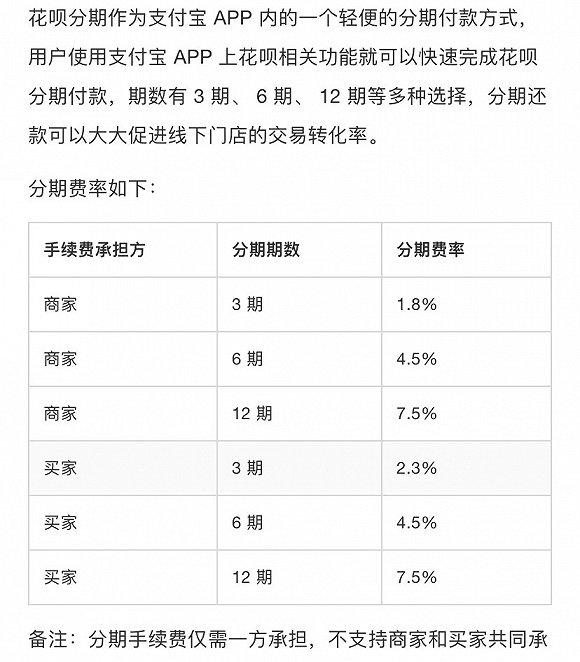 花呗分期作为支付宝 APP 内的一个轻便的分期付款方式，用户使用支付宝 APP 上花呗相关功能就可以快速完成花呗分期付款，期数有 3 期、 6 期、 12 期等多种选择，分期还款可以大大促进线下门店的交易转化率。

分期费率如下：

| 手续费承担方 | 分期期数 | 分期费率 |
|---|---|---|
| 商家 | 3 期 | 1.8% |
| 商家 | 6 期 | 4.5% |
| 商家 | 12 期 | 7.5% |
| 买家 | 3 期 | 2.3% |
| 买家 | 6 期 | 4.5% |
| 买家 | 12 期 | 7.5% |

备注：分期手续费仅需一方承担，不支持商家和买家共同承